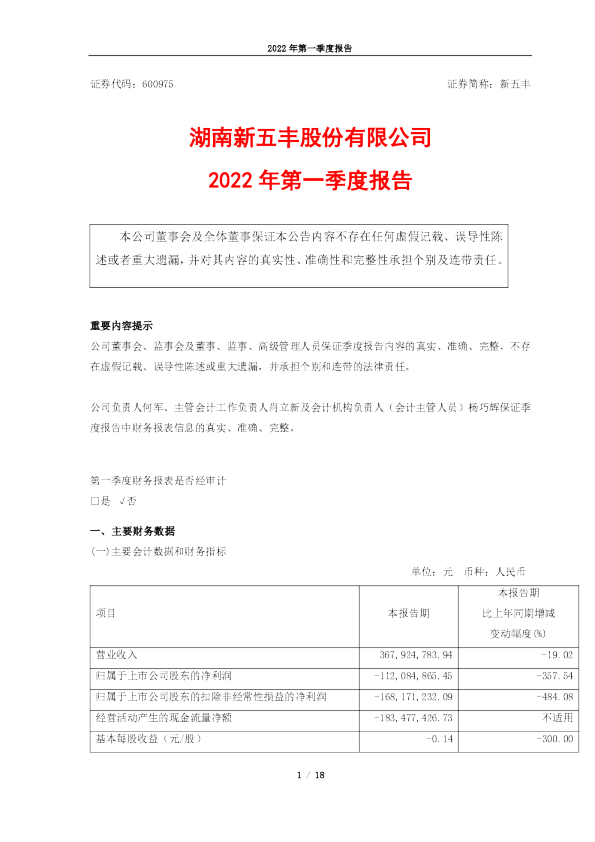 2022 年第一季度报告

证券代码：600975　　　　　　　　　　　　　　　　证券简称：新五丰

湖南新五丰股份有限公司
2022 年第一季度报告

本公司董事会及全体董事保证本公告内容不存在任何虚假记载、误导性陈述或者重大遗漏，并对其内容的真实性、准确性和完整性承担个别及连带责任。

重要内容提示
公司董事会、监事会及董事、监事、高级管理人员保证季度报告内容的真实、准确、完整，不存在虚假记载、误导性陈述或重大遗漏，并承担个别和连带的法律责任。

公司负责人何军、主管会计工作负责人肖立新及会计机构负责人（会计主管人员）杨巧辉保证季度报告中财务报表信息的真实、准确、完整。

第一季度财务报表是否经审计
□是　√否

一、主要财务数据
(一)主要会计数据和财务指标

单位：元　币种：人民币

| 项目 | 本报告期 | 本报告期比上年同期增减变动幅度(%) |
|---|---|---|
| 营业收入 | 367,924,783.94 | -19.02 |
| 归属于上市公司股东的净利润 | -112,084,865.45 | -357.54 |
| 归属于上市公司股东的扣除非经常性损益的净利润 | -168,171,232.09 | -484.08 |
| 经营活动产生的现金流量净额 | -183,477,426.73 | 不适用 |
| 基本每股收益（元/股） | -0.14 | -300.00 |

1 / 18